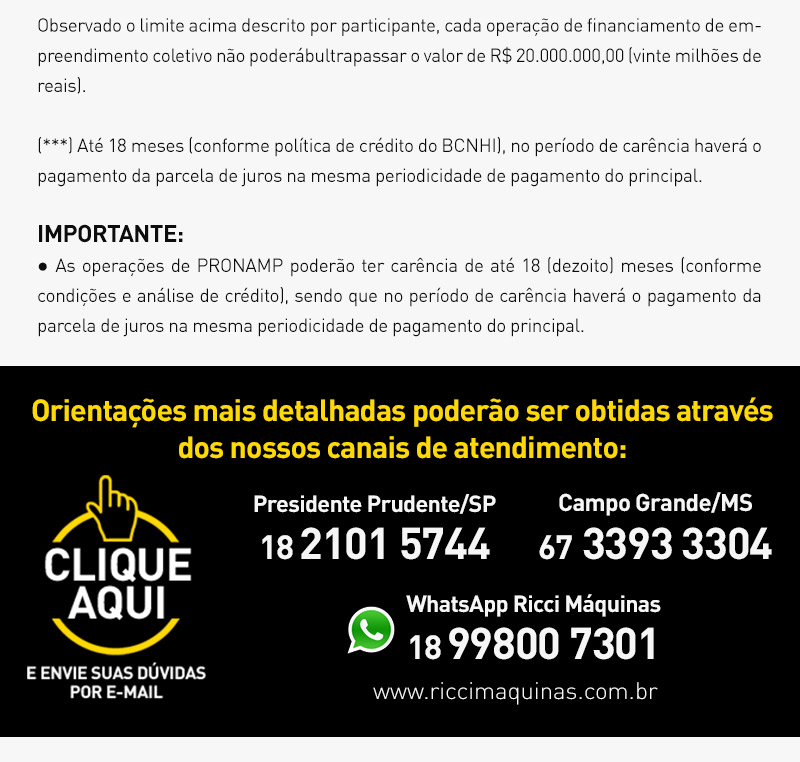 Observado o limite acima descrito por participante, cada operação de financiamento de empreendimento coletivo não poderábultrapassar o valor de R$ 20.000.000,00 (vinte milhões de reais).

(***) Até 18 meses (conforme política de crédito do BCNHI), no período de carência haverá o pagamento da parcela de juros na mesma periodicidade de pagamento do principal.

IMPORTANTE:
● As operações de PRONAMP poderão ter carência de até 18 (dezoito) meses (conforme condições e análise de crédito), sendo que no período de carência haverá o pagamento da parcela de juros na mesma periodicidade de pagamento do principal.

Orientações mais detalhadas poderão ser obtidas através dos nossos canais de atendimento:

CLIQUE AQUI
E ENVIE SUAS DÚVIDAS POR E-MAIL

Presidente Prudente/SP
18 2101 5744

Campo Grande/MS
67 3393 3304

WhatsApp Ricci Máquinas
18 99800 7301

www.riccimaquinas.com.br